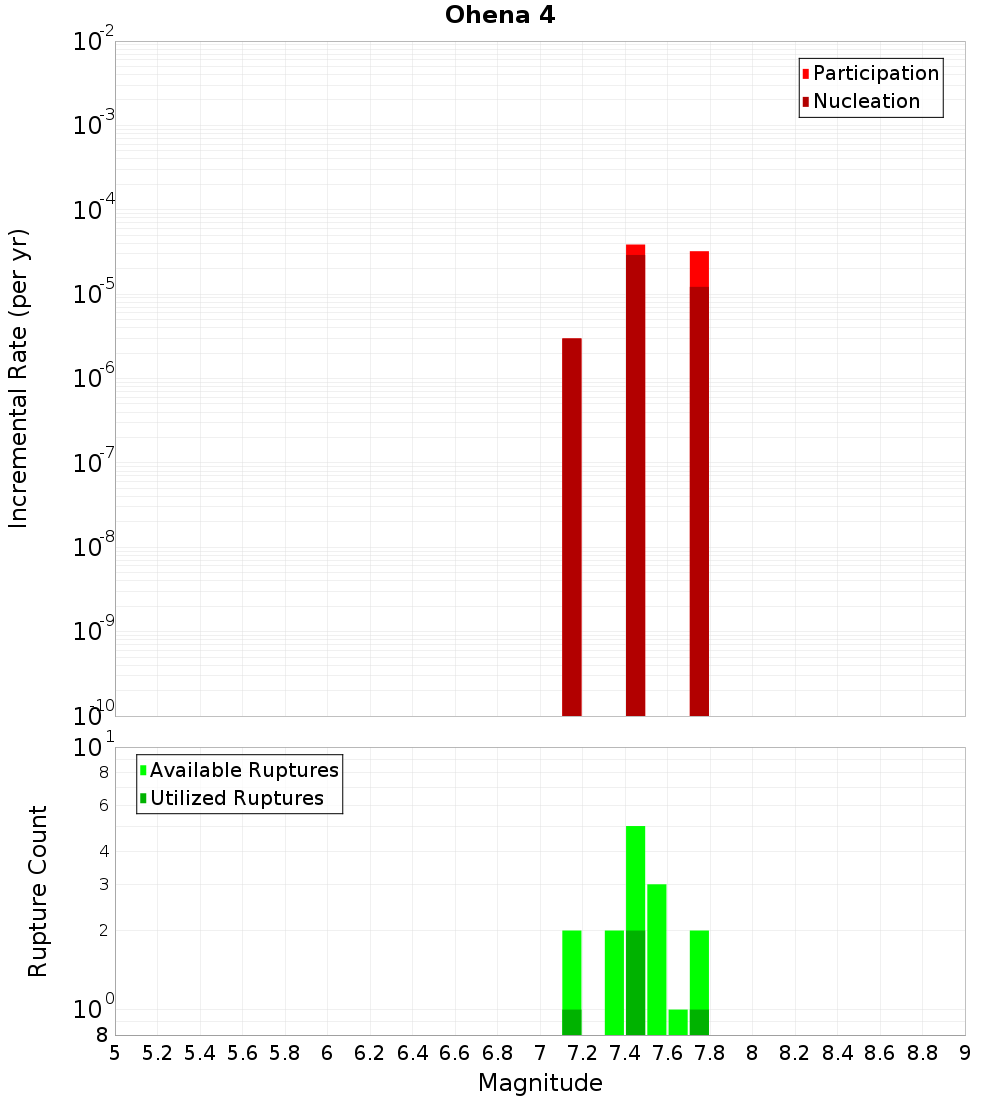 Ohena 4

Participation
Nucleation

Incremental Rate (per yr)

$10^{-2}$
$10^{-3}$
$10^{-4}$
$10^{-5}$
$10^{-6}$
$10^{-7}$
$10^{-8}$
$10^{-9}$
$10^{-10}$

Available Ruptures
Utilized Ruptures

Rupture Count

$10^{1}$
8
6
4
3
2
$10^{0}$
8

5 5.2 5.4 5.6 5.8 6 6.2 6.4 6.6 6.8 7 7.2 7.4 7.6 7.8 8 8.2 8.4 8.6 8.8 9

Magnitude